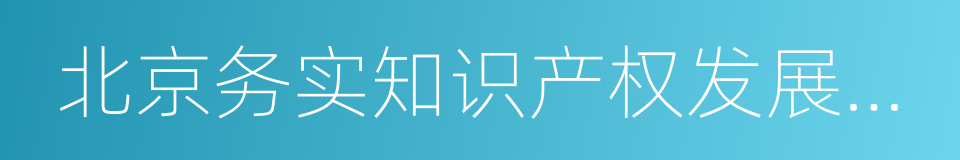 北京务实知识产权发展...